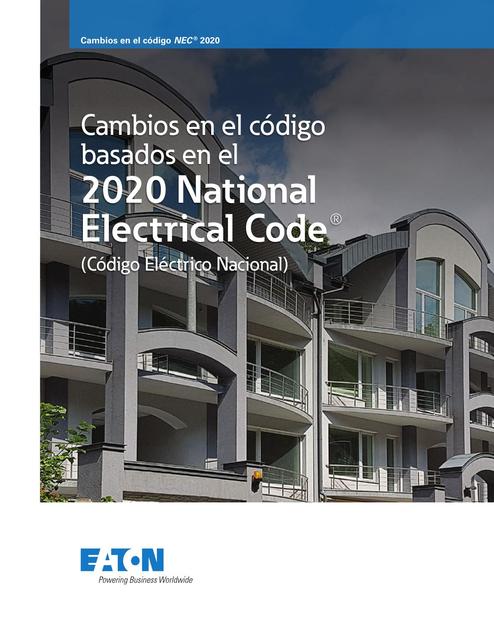 Cambios en el código NEC® 2020

Cambios en el código basados en el 2020 National Electrical Code®
(Código Eléctrico Nacional)

EATON
Powering Business Worldwide